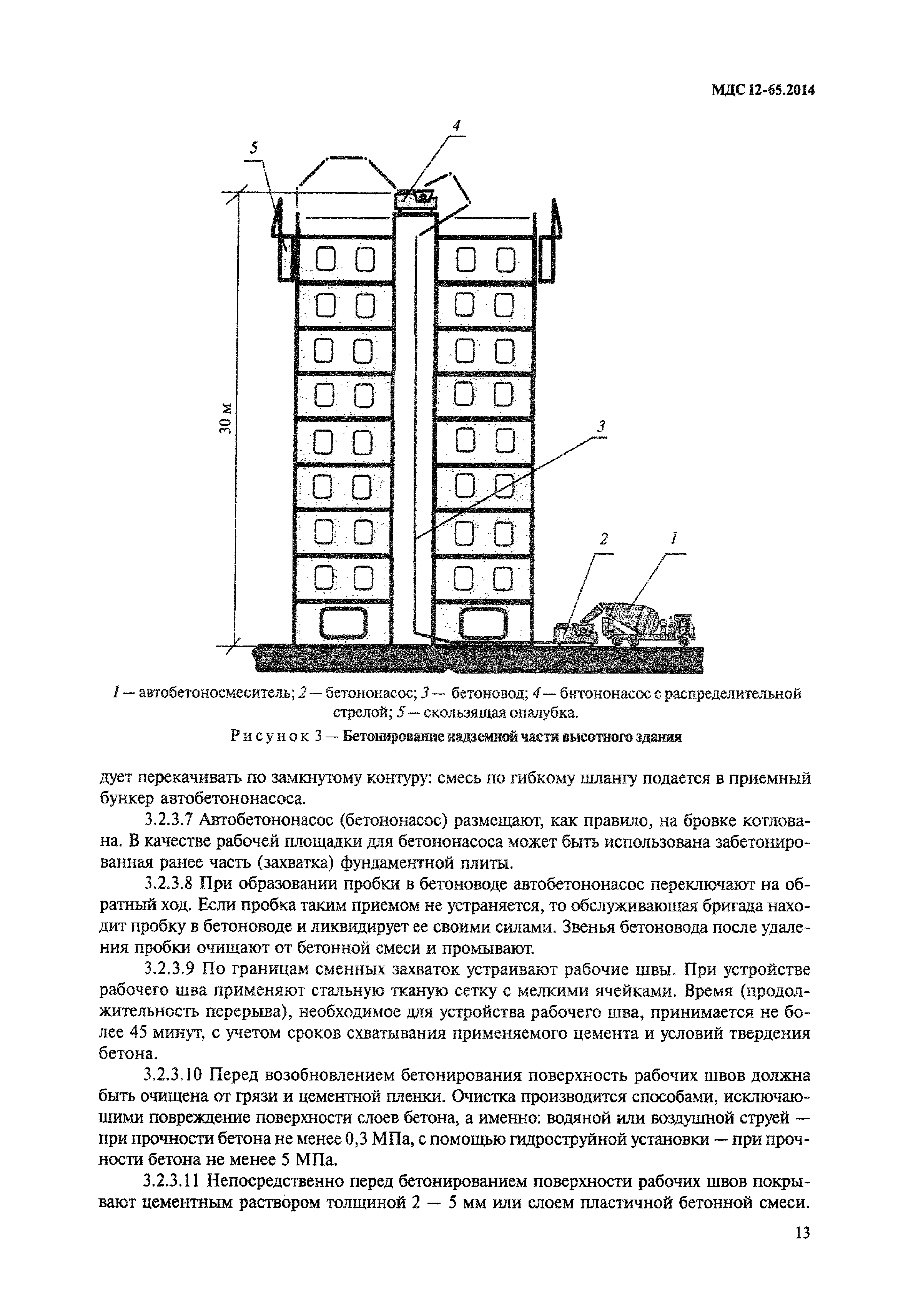 МДС 12-65.2014

4

5

30 м

3

2

1

1 — автобетоносмеситель; 2 — бетононасос; 3 — бетоновод; 4 — бнтононасос с распределительной стрелой; 5 — скользящая опалубка.

Рисунок 3 — Бетонирование надземной части высотного здания

дует перекачивать по замкнутому контуру: смесь по гибкому шлангу подается в приемный бункер автобетононасоса.

3.2.3.7 Автобетононасос (бетононасос) размещают, как правило, на бровке котлована. В качестве рабочей площадки для бетононасоса может быть использована забетонированная ранее часть (захватка) фундаментной плиты.

3.2.3.8 При образовании пробки в бетоноводе автобетононасос переключают на обратный ход. Если пробка таким приемом не устраняется, то обслуживающая бригада находит пробку в бетоноводе и ликвидирует ее своими силами. Звенья бетоновода после удаления пробки очищают от бетонной смеси и промывают.

3.2.3.9 По границам сменных захваток устраивают рабочие швы. При устройстве рабочего шва применяют стальную тканую сетку с мелкими ячейками. Время (продолжительность перерыва), необходимое для устройства рабочего шва, принимается не более 45 минут, с учетом сроков схватывания применяемого цемента и условий твердения бетона.

3.2.3.10 Перед возобновлением бетонирования поверхность рабочих швов должна быть очищена от грязи и цементной пленки. Очистка производится способами, исключающими повреждение поверхности слоев бетона, а именно: водяной или воздушной струей — при прочности бетона не менее 0,3 МПа, с помощью гидроструйной установки — при прочности бетона не менее 5 МПа.

3.2.3.11 Непосредственно перед бетонированием поверхности рабочих швов покрывают цементным раствором толщиной 2 — 5 мм или слоем пластичной бетонной смеси.

13